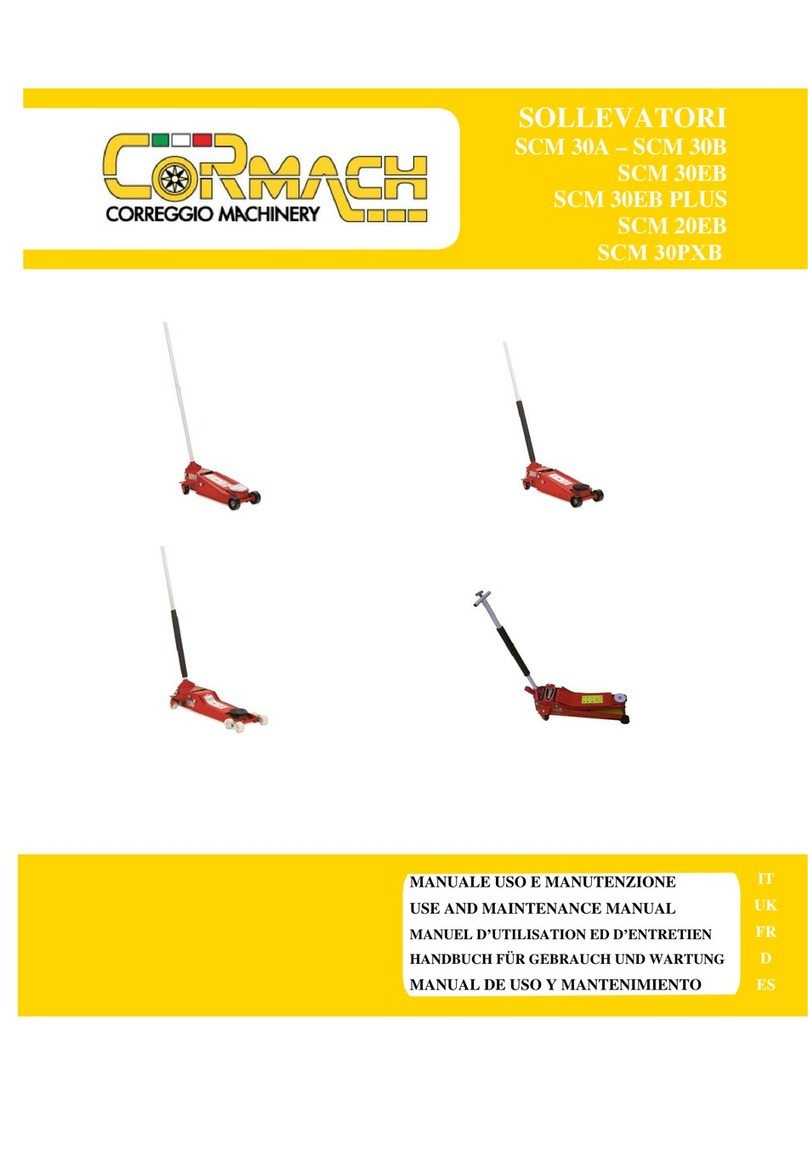 CORMACH
CORREGGIO MACHINERY

SOLLEVATORI
SCM 30A – SCM 30B
SCM 30EB
SCM 30EB PLUS
SCM 20EB
SCM 30PXB

MANUALE USO E MANUTENZIONE IT
USE AND MAINTENANCE MANUAL UK
MANUEL D'UTILISATION ED D'ENTRETIEN FR
HANDBUCH FÜR GEBRAUCH UND WARTUNG D
MANUAL DE USO Y MANTENIMIENTO ES